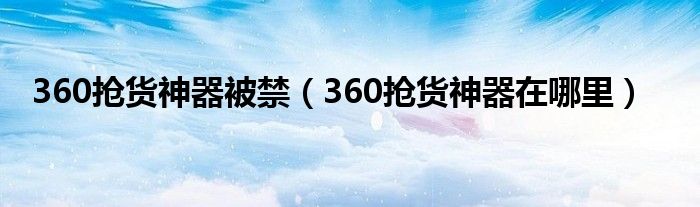 360抢货神器被禁（360抢货神器在哪里）